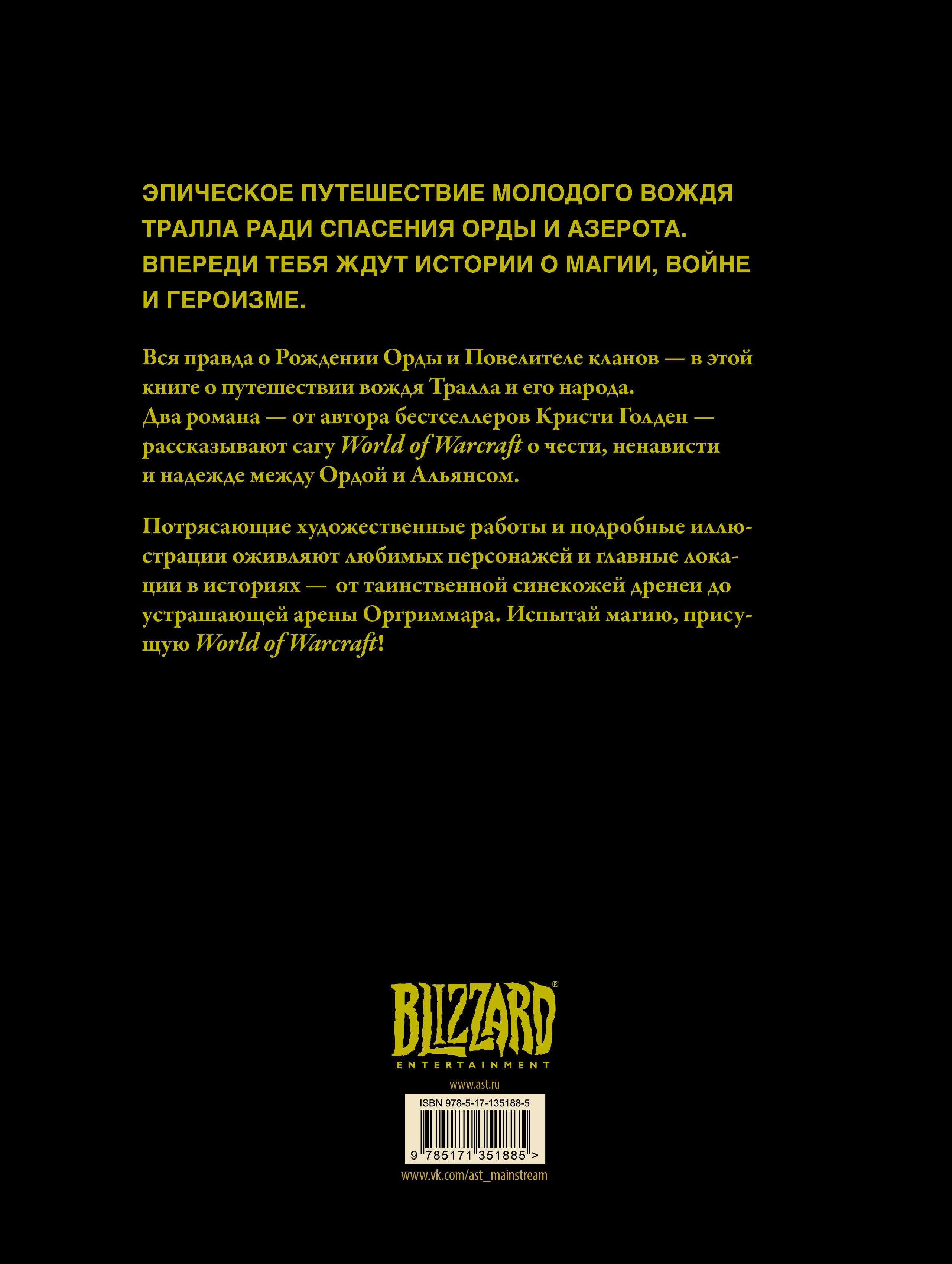 ЭПИЧЕСКОЕ ПУТЕШЕСТВИЕ МОЛОДОГО ВОЖДЯ ТРАЛЛА РАДИ СПАСЕНИЯ ОРДЫ И АЗЕРОТА. ВПЕРЕДИ ТЕБЯ ЖДУТ ИСТОРИИ О МАГИИ, ВОЙНЕ И ГЕРОИЗМЕ.

Вся правда о Рождении Орды и Повелителе кланов — в этой книге о путешествии вождя Тралла и его народа.
Два романа — от автора бестселлеров Кристи Голден — рассказывают сагу World of Warcraft о чести, ненависти и надежде между Ордой и Альянсом.

Потрясающие художественные работы и подробные иллюстрации оживляют любимых персонажей и главные локации в историях — от таинственной синекожей дренеи до устрашающей арены Оргриммара. Испытай магию, присущую World of Warcraft!

BLIZZARD®
ENTERTAINMENT

www.ast.ru

ISBN 978-5-17-135188-5

9 785171 351885 >

www.vk.com/ast_mainstream